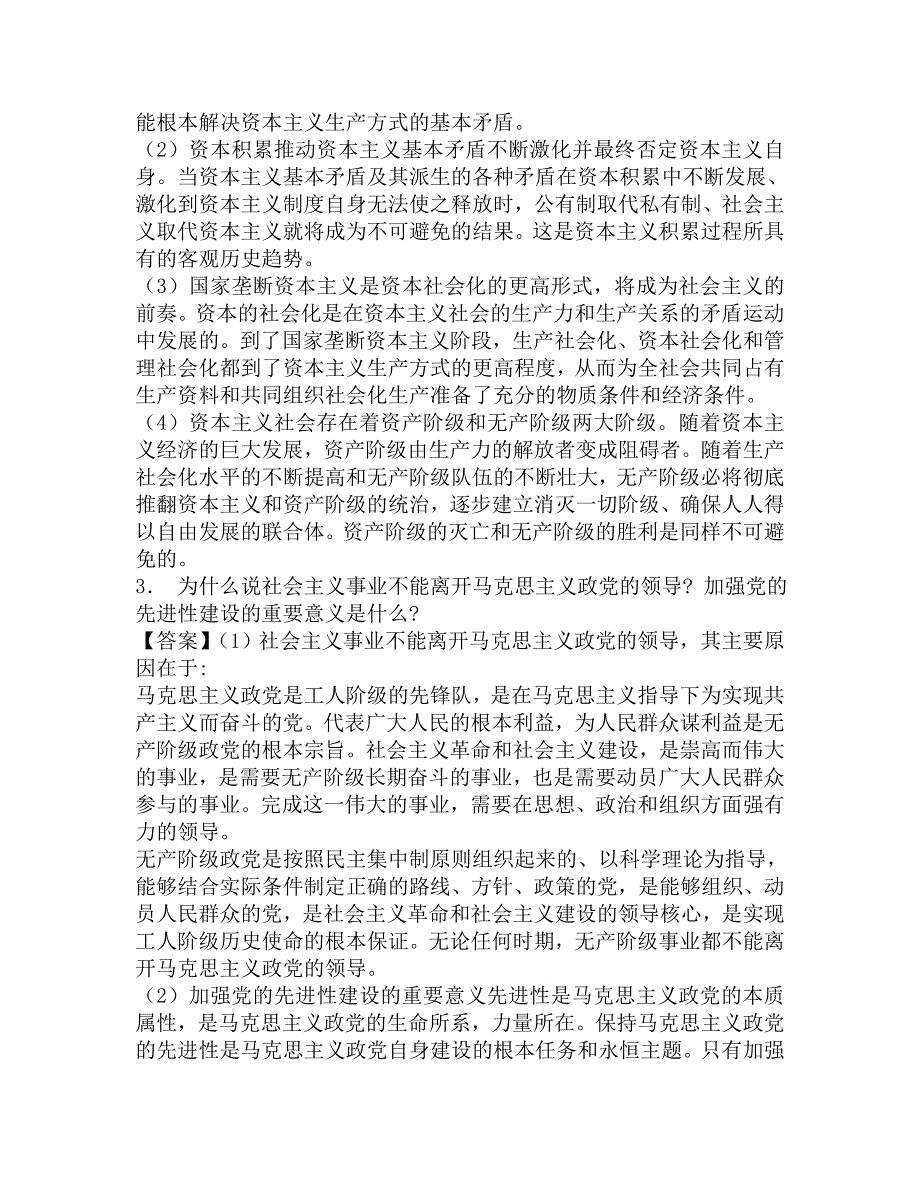 能根本解决资本主义生产方式的基本矛盾。
（2）资本积累推动资本主义基本矛盾不断激化并最终否定资本主义自身。当资本主义基本矛盾及其派生的各种矛盾在资本积累中不断发展、激化到资本主义制度自身无法使之释放时，公有制取代私有制、社会主义取代资本主义就将成为不可避免的结果。这是资本主义积累过程所具有的客观历史趋势。
（3）国家垄断资本主义是资本社会化的更高形式，将成为社会主义的前奏。资本的社会化是在资本主义社会的生产力和生产关系的矛盾运动中发展的。到了国家垄断资本主义阶段，生产社会化、资本社会化和管理社会化都到了资本主义生产方式的更高程度，从而为全社会共同占有生产资料和共同组织社会化生产准备了充分的物质条件和经济条件。
（4）资本主义社会存在着资产阶级和无产阶级两大阶级。随着资本主义经济的巨大发展，资产阶级由生产力的解放者变成阻碍者。随着生产社会化水平的不断提高和无产阶级队伍的不断壮大，无产阶级必将彻底推翻资本主义和资产阶级的统治，逐步建立消灭一切阶级、确保人人得以自由发展的联合体。资产阶级的灭亡和无产阶级的胜利是同样不可避免的。
3． 为什么说社会主义事业不能离开马克思主义政党的领导？加强党的先进性建设的重要意义是什么？
【答案】(1）社会主义事业不能离开马克思主义政党的领导，其主要原因在于:
马克思主义政党是工人阶级的先锋队，是在马克思主义指导下为实现共产主义而奋斗的党。代表广大人民的根本利益，为人民群众谋利益是无产阶级政党的根本宗旨。社会主义革命和社会主义建设，是崇高而伟大的事业，是需要无产阶级长期奋斗的事业，也是需要动员广大人民群众参与的事业。完成这一伟大的事业，需要在思想、政治和组织方面强有力的领导。
无产阶级政党是按照民主集中制原则组织起来的、以科学理论为指导，能够结合实际条件制定正确的路线、方针、政策的党，是能够组织、动员人民群众的党，是社会主义革命和社会主义建设的领导核心，是实现工人阶级历史使命的根本保证。无论任何时期，无产阶级事业都不能离开马克思主义政党的领导。
（2）加强党的先进性建设的重要意义先进性是马克思主义政党的本质属性，是马克思主义政党的生命所系，力量所在。保持马克思主义政党的先进性是马克思主义政党自身建设的根本任务和永恒主题。只有加强